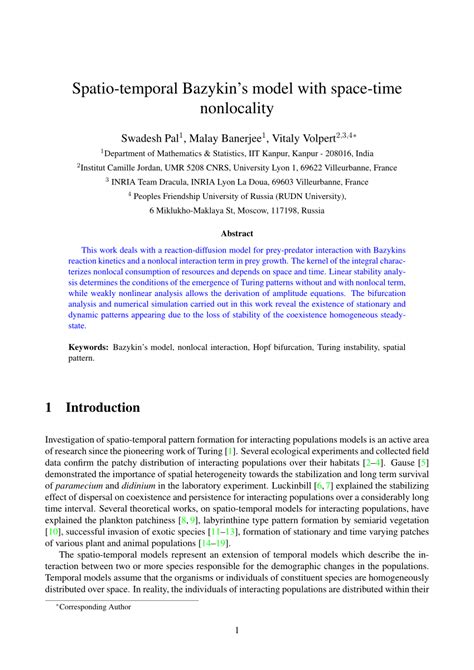 Spatio-temporal Bazykin's model with space-time nonlocality

Swadesh Pal$^1$, Malay Banerjee$^1$, Vitaly Volpert$^{2,3,4*}$

$^1$Department of Mathematics & Statistics, IIT Kanpur, Kanpur - 208016, India

$^2$Institut Camille Jordan, UMR 5208 CNRS, University Lyon 1, 69622 Villeurbanne, France

$^3$ INRIA Team Dracula, INRIA Lyon La Doua, 69603 Villeurbanne, France

$^4$ Peoples Friendship University of Russia (RUDN University), 6 Miklukho-Maklaya St, Moscow, 117198, Russia

Abstract

This work deals with a reaction-diffusion model for prey-predator interaction with Bazykins reaction kinetics and a nonlocal interaction term in prey growth. The kernel of the integral characterizes nonlocal consumption of resources and depends on space and time. Linear stability analysis determines the conditions of the emergence of Turing patterns without and with nonlocal term, while weakly nonlinear analysis allows the derivation of amplitude equations. The bifurcation analysis and numerical simulation carried out in this work reveal the existence of stationary and dynamic patterns appearing due to the loss of stability of the coexistence homogeneous steady-state.

Keywords: Bazykin's model, nonlocal interaction, Hopf bifurcation, Turing instability, spatial pattern.

1 Introduction

Investigation of spatio-temporal pattern formation for interacting populations models is an active area of research since the pioneering work of Turing [1]. Several ecological experiments and collected field data confirm the patchy distribution of interacting populations over their habitats [2–4]. Gause [5] demonstrated the importance of spatial heterogeneity towards the stabilization and long term survival of paramecium and didinium in the laboratory experiment. Luckinbill [6, 7] explained the stabilizing effect of dispersal on coexistence and persistence for interacting populations over a considerably long time interval. Several theoretical works, on spatio-temporal models for interacting populations, have explained the plankton patchiness [8, 9], labyrinthine type pattern formation by semiarid vegetation [10], successful invasion of exotic species [11–13], formation of stationary and time varying patches of various plant and animal populations [14–19].

The spatio-temporal models represent an extension of temporal models which describe the interaction between two or more species responsible for the demographic changes in the populations. Temporal models assume that the organisms or individuals of constituent species are homogeneously distributed over space. In reality, the individuals of interacting populations are distributed within their

*Corresponding Author

1